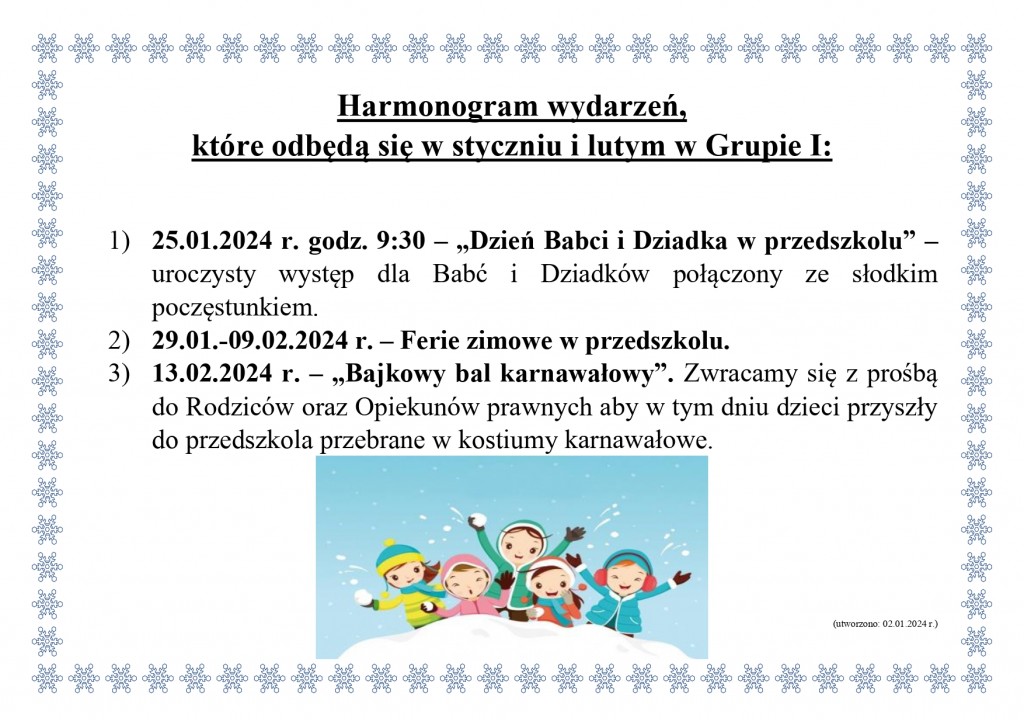 Harmonogram wydarzeń,
które odbędą się w styczniu i lutym w Grupie I:

1) 25.01.2024 r. godz. 9:30 – „Dzień Babci i Dziadka w przedszkolu" – uroczysty występ dla Babć i Dziadków połączony ze słodkim poczęstunkiem.
2) 29.01.-09.02.2024 r. – Ferie zimowe w przedszkolu.
3) 13.02.2024 r. – „Bajkowy bal karnawałowy". Zwracamy się z prośbą do Rodziców oraz Opiekunów prawnych aby w tym dniu dzieci przyszły do przedszkola przebrane w kostiumy karnawałowe.

(utworzono: 02.01.2024 r.)